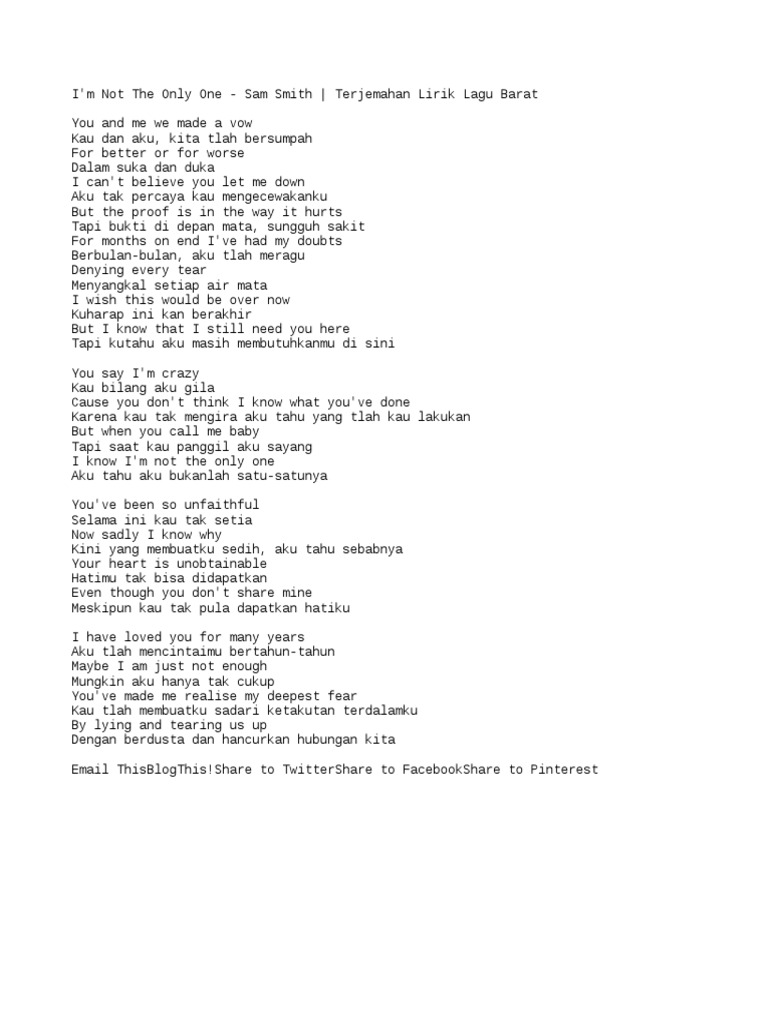 I'm Not The Only One - Sam Smith | Terjemahan Lirik Lagu Barat

You and me we made a vow
Kau dan aku, kita tlah bersumpah
For better or for worse
Dalam suka dan duka
I can't believe you let me down
Aku tak percaya kau mengecewakanku
But the proof is in the way it hurts
Tapi bukti di depan mata, sungguh sakit
For months on end I've had my doubts
Berbulan-bulan, aku tlah meragu
Denying every tear
Menyangkal setiap air mata
I wish this would be over now
Kuharap ini kan berakhir
But I know that I still need you here
Tapi kutahu aku masih membutuhkanmu di sini

You say I'm crazy
Kau bilang aku gila
Cause you don't think I know what you've done
Karena kau tak mengira aku tahu yang tlah kau lakukan
But when you call me baby
Tapi saat kau panggil aku sayang
I know I'm not the only one
Aku tahu aku bukanlah satu-satunya

You've been so unfaithful
Selama ini kau tak setia
Now sadly I know why
Kini yang membuatku sedih, aku tahu sebabnya
Your heart is unobtainable
Hatimu tak bisa didapatkan
Even though you don't share mine
Meskipun kau tak pula dapatkan hatiku

I have loved you for many years
Aku tlah mencintaimu bertahun-tahun
Maybe I am just not enough
Mungkin aku hanya tak cukup
You've made me realise my deepest fear
Kau tlah membuatku sadari ketakutan terdalamku
By lying and tearing us up
Dengan berdusta dan hancurkan hubungan kita

Email ThisBlogThis!Share to TwitterShare to FacebookShare to Pinterest